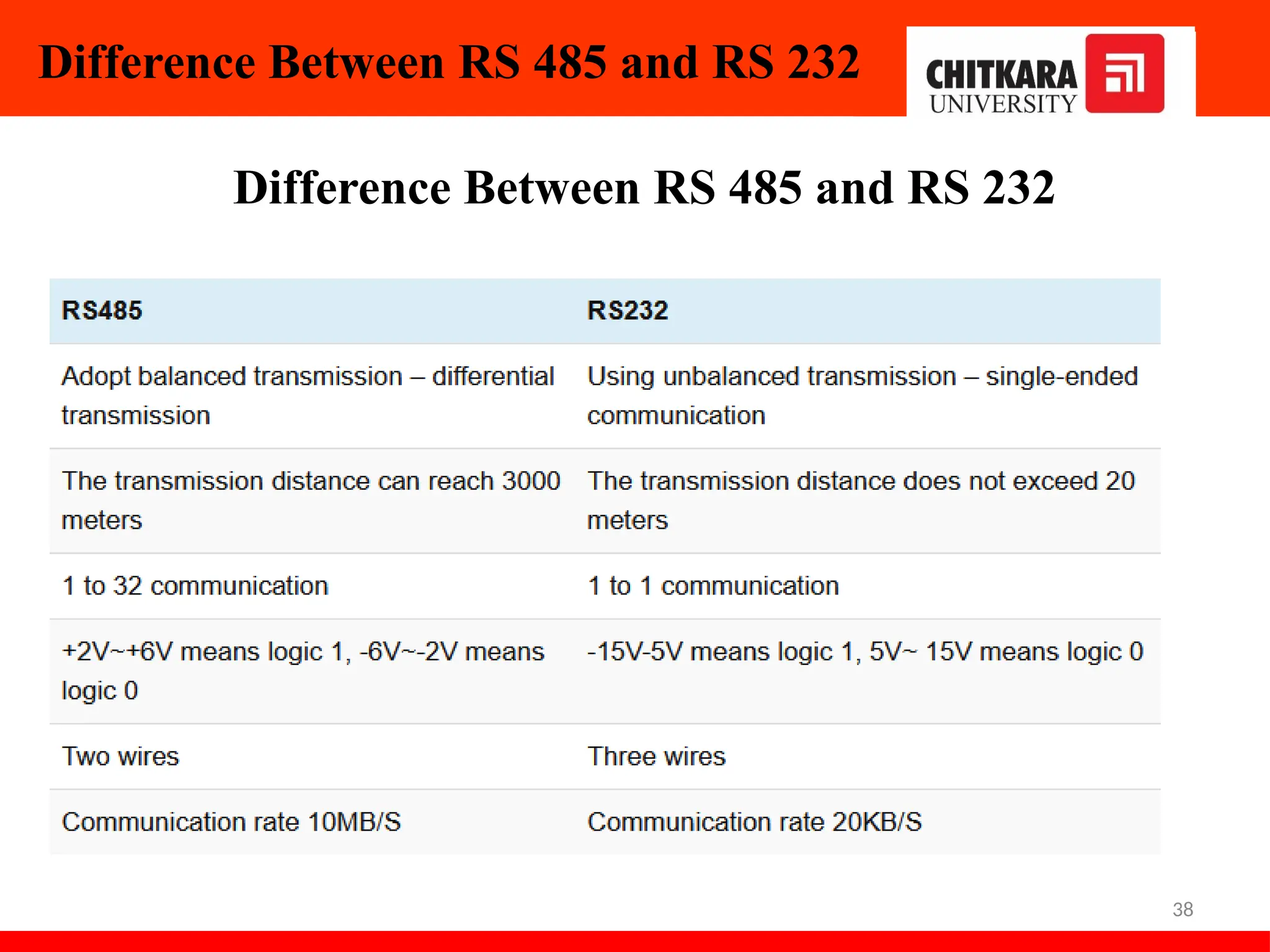 Difference Between RS 485 and RS 232

CHITKARA UNIVERSITY

Difference Between RS 485 and RS 232

| RS485 | RS232 |
|---|---|
| Adopt balanced transmission – differential transmission | Using unbalanced transmission – single-ended communication |
| The transmission distance can reach 3000 meters | The transmission distance does not exceed 20 meters |
| 1 to 32 communication | 1 to 1 communication |
| +2V~+6V means logic 1, -6V~-2V means logic 0 | -15V-5V means logic 1, 5V~ 15V means logic 0 |
| Two wires | Three wires |
| Communication rate 10MB/S | Communication rate 20KB/S |

38